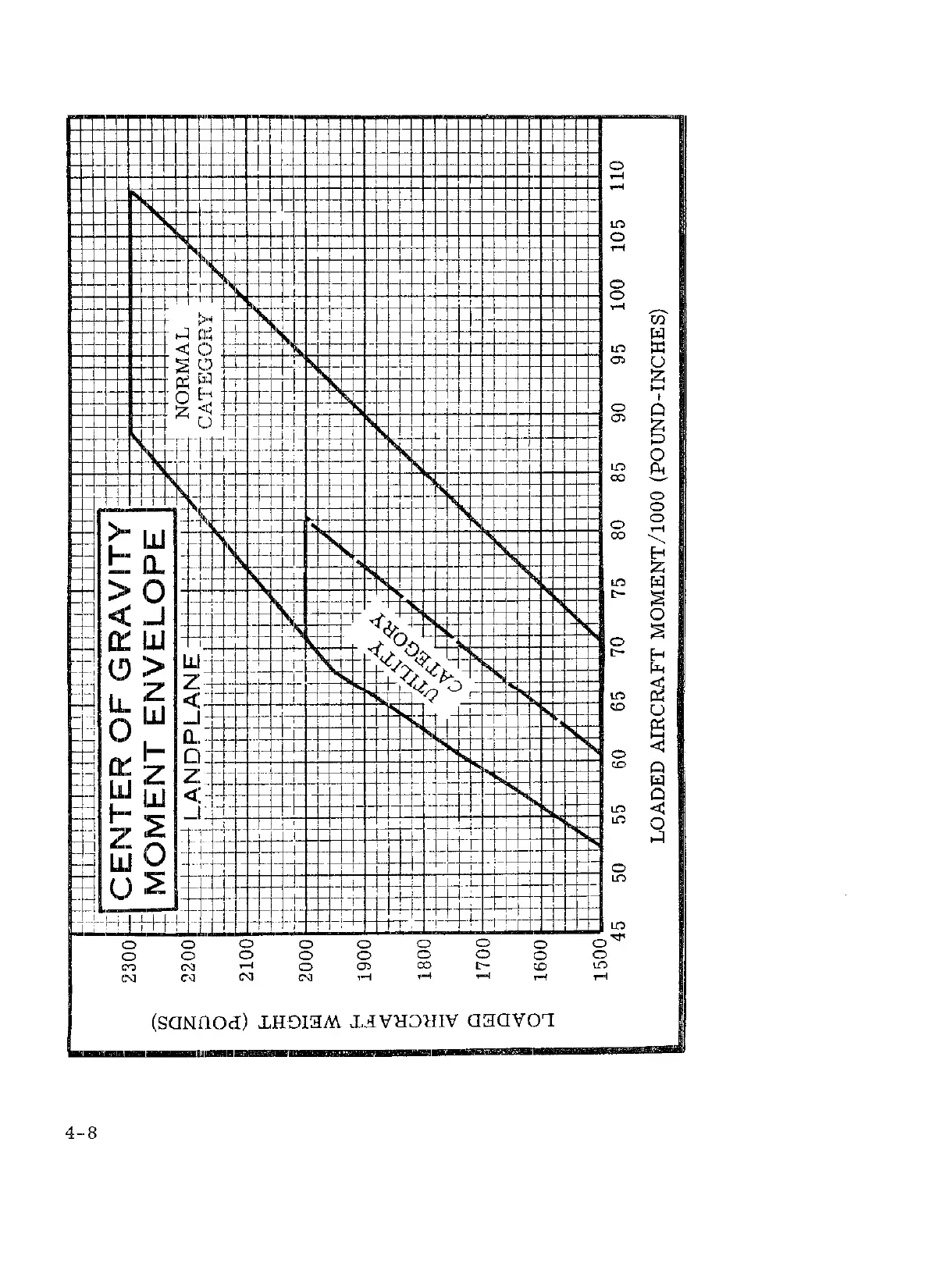 CENTER OF GRAVITY
MOMENT ENVELOPE

LANDPLANE

NORMAL
CATEGORY

UTILITY
CATEGORY

LOADED AIRCRAFT WEIGHT (POUNDS)

2300
2200
2100
2000
1900
1800
1700
1600
1500

45 50 55 60 65 70 75 80 85 90 95 100 105 110

LOADED AIRCRAFT MOMENT/1000 (POUND-INCHES)

4-8